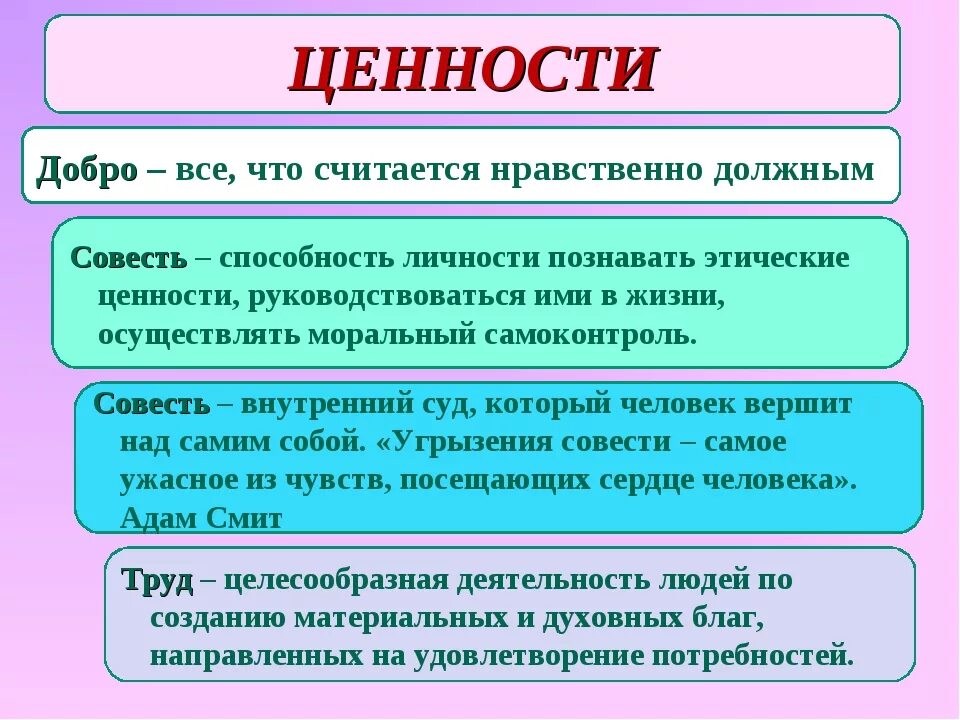 ЦЕННОСТИ

Добро – все, что считается нравственно должным

Совесть – способность личности познавать этические ценности, руководствоваться ими в жизни, осуществлять моральный самоконтроль.

Совесть – внутренний суд, который человек вершит над самим собой. «Угрызения совести – самое ужасное из чувств, посещающих сердце человека». Адам Смит

Труд – целесообразная деятельность людей по созданию материальных и духовных благ, направленных на удовлетворение потребностей.